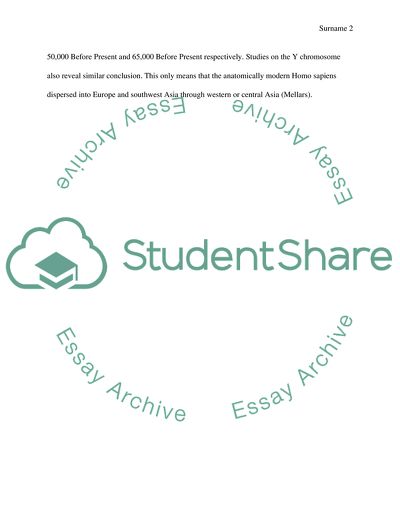 Surname 2

50,000 Before Present and 65,000 Before Present respectively. Studies on the Y chromosome also reveal similar conclusion. This only means that the anatomically modern Homo sapiens dispersed into Europe and southwest Asia through western or central Asia (Mellars).

StudentShare

Essay Archive